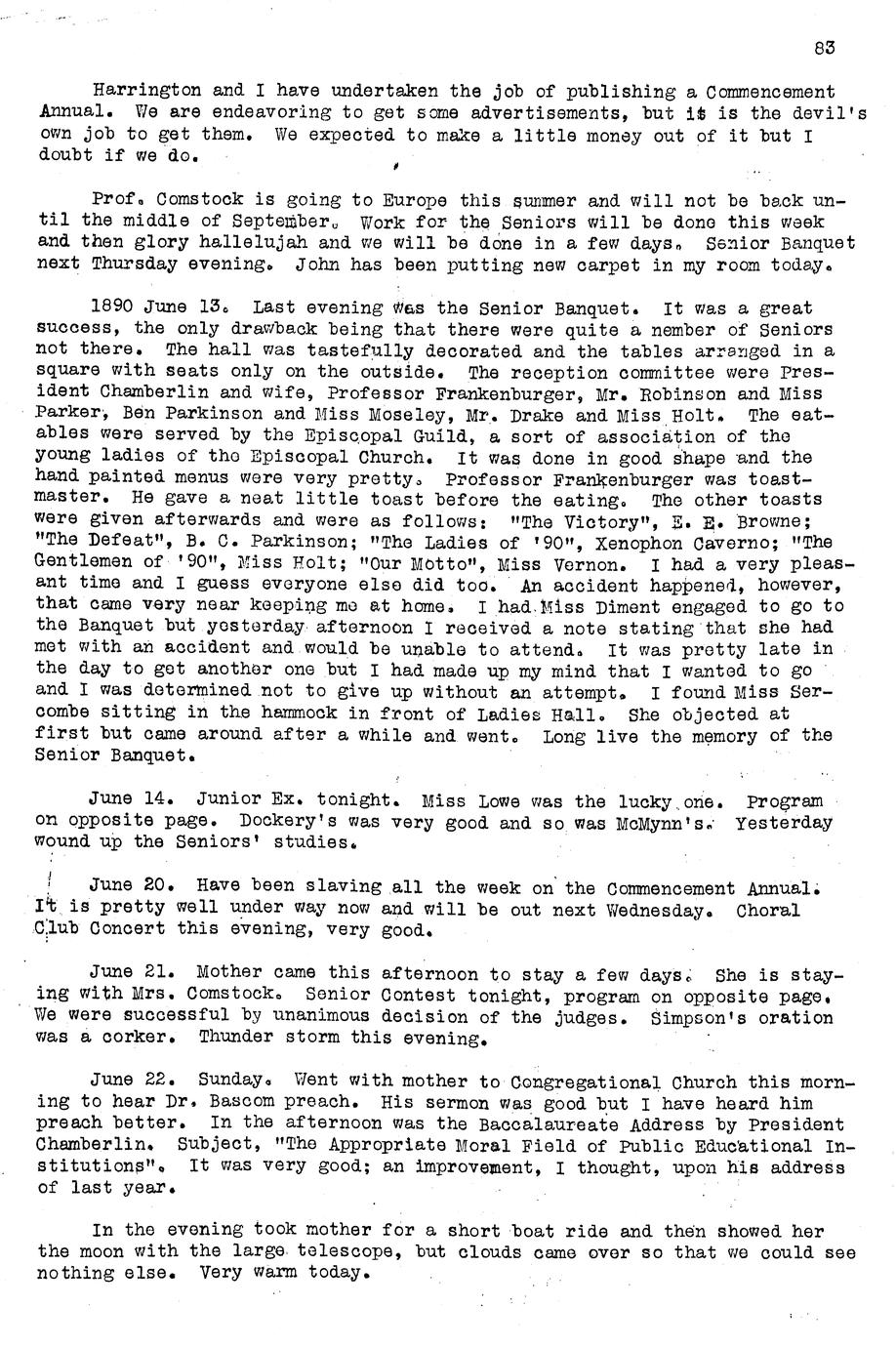 83

Harrington and I have undertaken the job of publishing a Commencement Annual. We are endeavoring to get some advertisements, but it is the devil's own job to get them. We expected to make a little money out of it but I doubt if we do.

Prof. Comstock is going to Europe this summer and will not be back until the middle of September. Work for the Seniors will be done this week and then glory hallelujah and we will be done in a few days. Senior Banquet next Thursday evening. John has been putting new carpet in my room today.

1890 June 13. Last evening was the Senior Banquet. It was a great success, the only drawback being that there were quite a nember of Seniors not there. The hall was tastefully decorated and the tables arranged in a square with seats only on the outside. The reception committee were President Chamberlin and wife, Professor Frankenburger, Mr. Robinson and Miss Parker, Ben Parkinson and Miss Moseley, Mr. Drake and Miss Holt. The eatables were served by the Episcopal Guild, a sort of association of the young ladies of the Episcopal Church. It was done in good shape and the hand painted menus were very pretty. Professor Frankenburger was toastmaster. He gave a neat little toast before the eating. The other toasts were given afterwards and were as follows: "The Victory", E. E. Browne; "The Defeat", B. C. Parkinson; "The Ladies of '90", Xenophon Caverno; "The Gentlemen of '90", Miss Holt; "Our Motto", Miss Vernon. I had a very pleasant time and I guess everyone else did too. An accident happened, however, that came very near keeping me at home. I had Miss Diment engaged to go to the Banquet but yesterday afternoon I received a note stating that she had met with an accident and would be unable to attend. It was pretty late in the day to get another one but I had made up my mind that I wanted to go and I was determined not to give up without an attempt. I found Miss Sercombe sitting in the hammock in front of Ladies Hall. She objected at first but came around after a while and went. Long live the memory of the Senior Banquet.

June 14. Junior Ex. tonight. Miss Lowe was the lucky one. Program on opposite page. Dockery's was very good and so was McMynn's. Yesterday wound up the Seniors' studies.

June 20. Have been slaving all the week on the Commencement Annual. It is pretty well under way now and will be out next Wednesday. Choral Club Concert this evening, very good.

June 21. Mother came this afternoon to stay a few days. She is staying with Mrs. Comstock. Senior Contest tonight, program on opposite page. We were successful by unanimous decision of the judges. Simpson's oration was a corker. Thunder storm this evening.

June 22. Sunday. Went with mother to Congregational Church this morning to hear Dr. Bascom preach. His sermon was good but I have heard him preach better. In the afternoon was the Baccalaureate Address by President Chamberlin. Subject, "The Appropriate Moral Field of Public Educational Institutions". It was very good; an improvement, I thought, upon his address of last year.

In the evening took mother for a short boat ride and then showed her the moon with the large telescope, but clouds came over so that we could see nothing else. Very warm today.